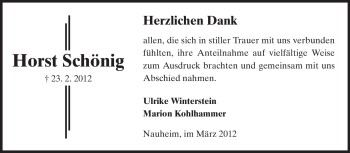 Horst Schönig

† 23. 2. 2012

Herzlichen Dank

allen, die sich in stiller Trauer mit uns verbunden fühlten, ihre Anteilnahme auf vielfältige Weise zum Ausdruck brachten und gemeinsam mit uns Abschied nahmen.

Ulrike Winterstein
Marion Kohlhammer

Nauheim, im März 2012